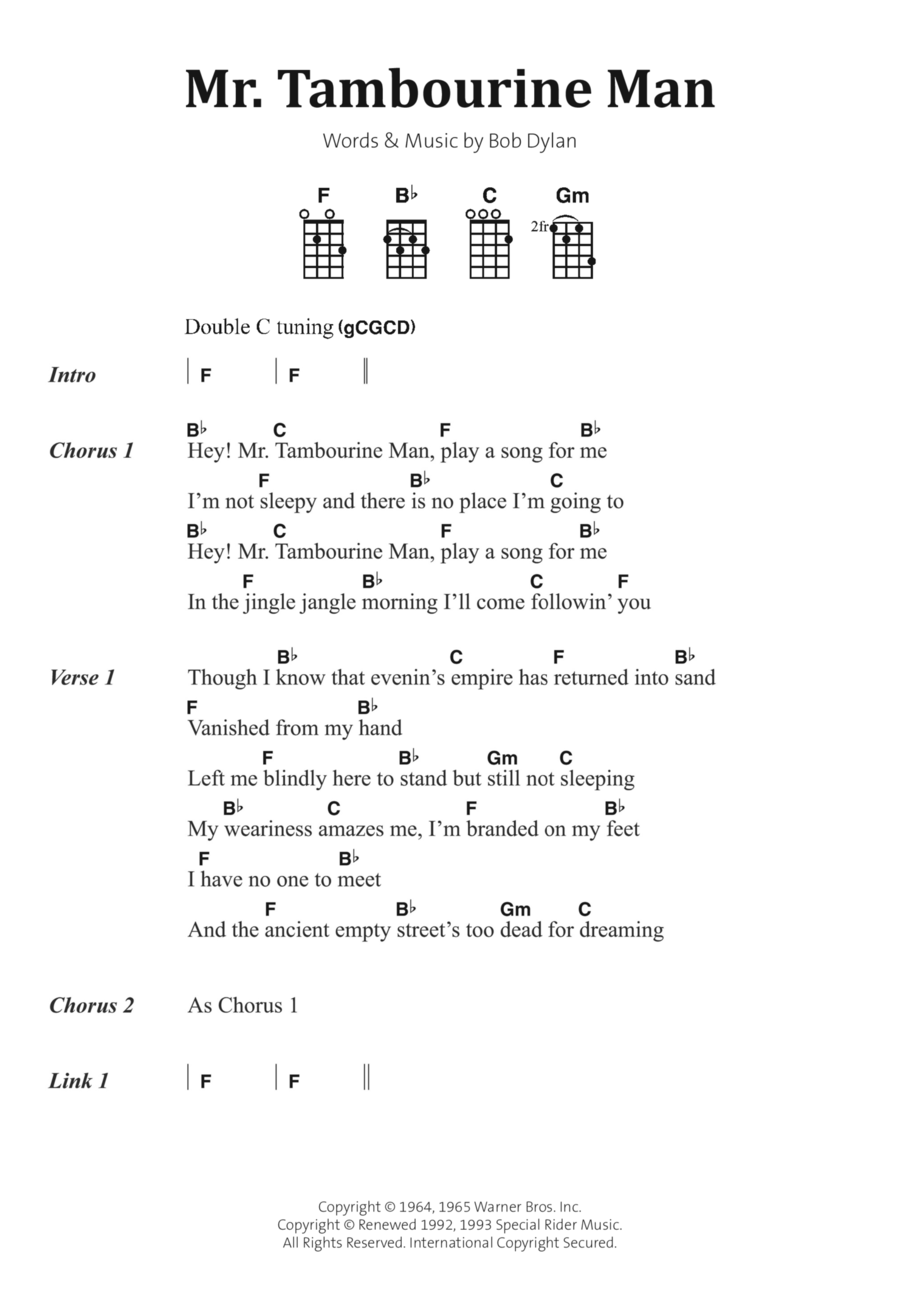 Mr. Tambourine Man

Words & Music by Bob Dylan

F B♭ C Gm

2fr

Double C tuning (gCGCD)

Intro | F | F ||

Chorus 1
B♭ C F B♭
Hey! Mr. Tambourine Man, play a song for me
F B♭ C
I'm not sleepy and there is no place I'm going to
B♭ C F B♭
Hey! Mr. Tambourine Man, play a song for me
F B♭ C F
In the jingle jangle morning I'll come followin' you

Verse 1
B♭ C F B♭
Though I know that evenin's empire has returned into sand
F B♭
Vanished from my hand
F B♭ Gm C
Left me blindly here to stand but still not sleeping
B♭ C F B♭
My weariness amazes me, I'm branded on my feet
F B♭
I have no one to meet
F B♭ Gm C
And the ancient empty street's too dead for dreaming

Chorus 2 As Chorus 1

Link 1 | F | F ||

Copyright © 1964, 1965 Warner Bros. Inc.
Copyright © Renewed 1992, 1993 Special Rider Music.
All Rights Reserved. International Copyright Secured.